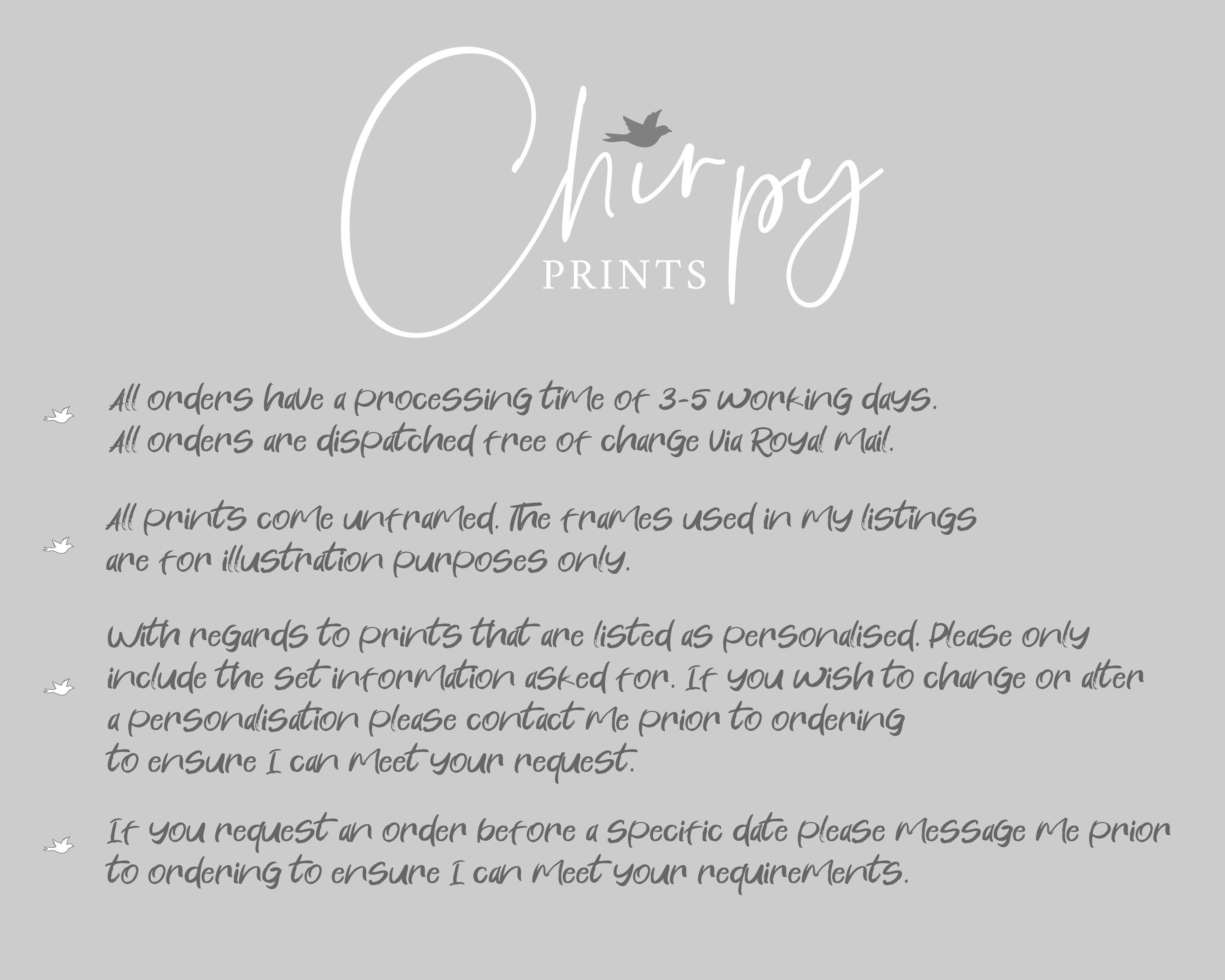 Chirpy
PRINTS

All orders have a processing time of 3-5 working days. All orders are dispatched free of charge via Royal Mail.

All prints come unframed. The frames used in my listings are for illustration purposes only.

With regards to prints that are listed as personalised. Please only include the set information asked for. If you wish to change or alter a personalisation please contact me prior to ordering to ensure I can meet your request.

If you request an order before a specific date please message me prior to ordering to ensure I can meet your requirements.